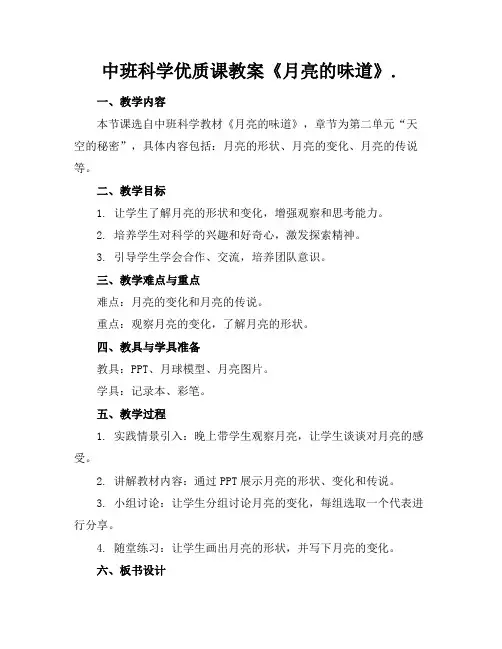 中班科学优质课教案《月亮的味道》.

一、教学内容

本节课选自中班科学教材《月亮的味道》，章节为第二单元“天空的秘密”，具体内容包括：月亮的形状、月亮的变化、月亮的传说等。

二、教学目标

1. 让学生了解月亮的形状和变化，增强观察和思考能力。

2. 培养学生对科学的兴趣和好奇心，激发探索精神。

3. 引导学生学会合作、交流，培养团队意识。

三、教学难点与重点

难点：月亮的变化和月亮的传说。

重点：观察月亮的变化，了解月亮的形状。

四、教具与学具准备

教具：PPT、月球模型、月亮图片。

学具：记录本、彩笔。

五、教学过程

1. 实践情景引入：晚上带学生观察月亮，让学生谈谈对月亮的感受。

2. 讲解教材内容：通过 PPT 展示月亮的形状、变化和传说。

3. 小组讨论：让学生分组讨论月亮的变化，每组选取一个代表进行分享。

4. 随堂练习：让学生画出月亮的形状，并写下月亮的变化。

六、板书设计